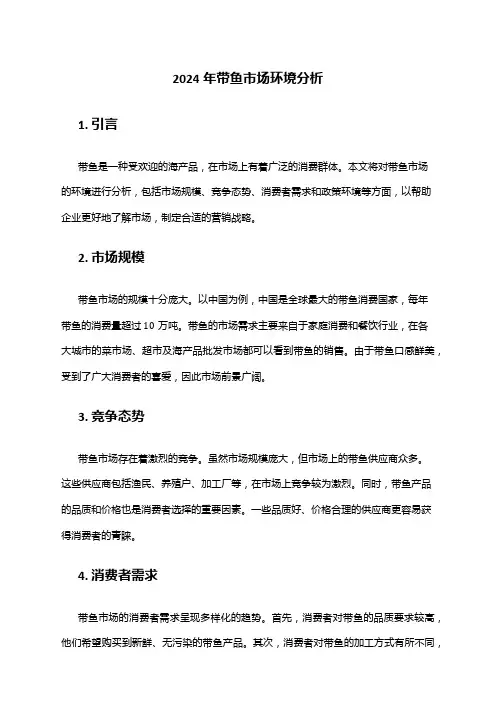 2024 年带鱼市场环境分析

1. 引言

带鱼是一种受欢迎的海产品，在市场上有着广泛的消费群体。本文将对带鱼市场的环境进行分析，包括市场规模、竞争态势、消费者需求和政策环境等方面，以帮助企业更好地了解市场，制定合适的营销战略。

2. 市场规模

带鱼市场的规模十分庞大。以中国为例，中国是全球最大的带鱼消费国家，每年带鱼的消费量超过 10 万吨。带鱼的市场需求主要来自于家庭消费和餐饮行业，在各大城市的菜市场、超市及海产品批发市场都可以看到带鱼的销售。由于带鱼口感鲜美，受到了广大消费者的喜爱，因此市场前景广阔。

3. 竞争态势

带鱼市场存在着激烈的竞争。虽然市场规模庞大，但市场上的带鱼供应商众多。这些供应商包括渔民、养殖户、加工厂等，在市场上竞争较为激烈。同时，带鱼产品的品质和价格也是消费者选择的重要因素。一些品质好、价格合理的供应商更容易获得消费者的青睐。

4. 消费者需求

带鱼市场的消费者需求呈现多样化的趋势。首先，消费者对带鱼的品质要求较高，他们希望购买到新鲜、无污染的带鱼产品。其次，消费者对带鱼的加工方式有所不同，